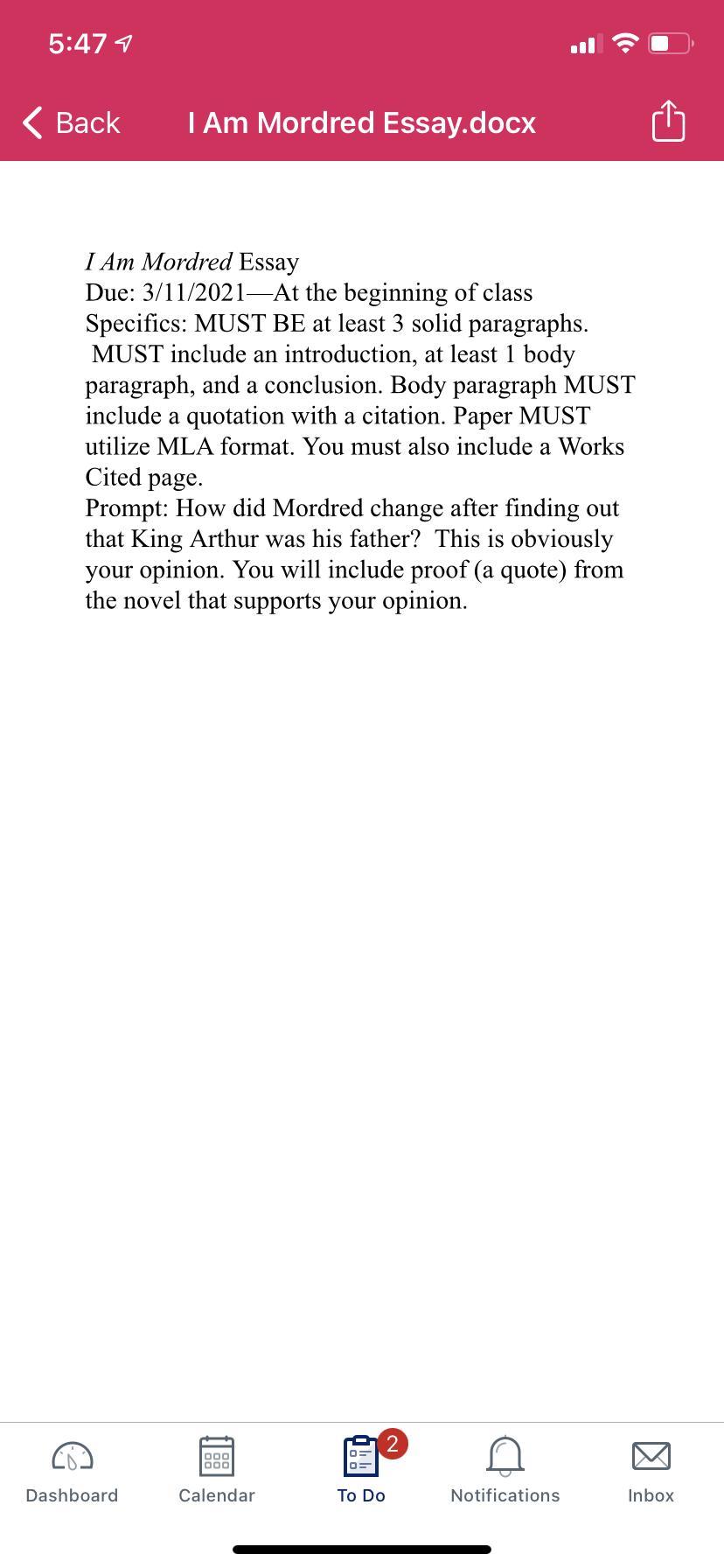 5:47

Back I Am Mordred Essay.docx

I Am Mordred Essay
Due: 3/11/2021—At the beginning of class
Specifics: MUST BE at least 3 solid paragraphs. MUST include an introduction, at least 1 body paragraph, and a conclusion. Body paragraph MUST include a quotation with a citation. Paper MUST utilize MLA format. You must also include a Works Cited page.
Prompt: How did Mordred change after finding out that King Arthur was his father? This is obviously your opinion. You will include proof (a quote) from the novel that supports your opinion.

Dashboard Calendar 2 To Do Notifications Inbox